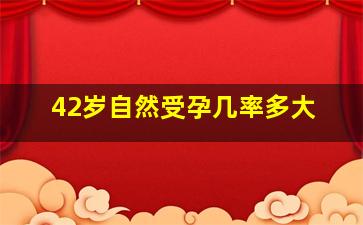 42岁自然受孕几率多大